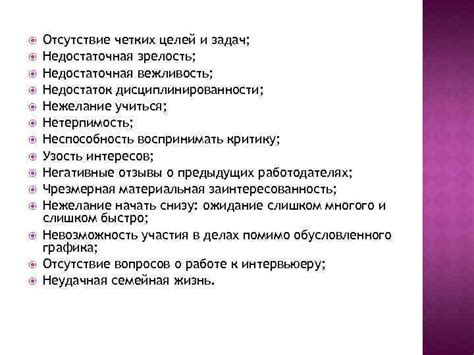 Отсутствие четких целей и задач;
Недостаточная зрелость;
Недостаточная вежливость;
Недостаток дисциплинированности;
Нежелание учиться;
Нетерпимость;
Неспособность воспринимать критику;
Узость интересов;
Негативные отзывы о предыдущих работодателях;
Чрезмерная материальная заинтересованность;
Нежелание начать снизу: ожидание слишком многого и слишком быстро;
Невозможность участия в делах помимо обусловленного графика;
Отсутствие вопросов о работе к интервьюеру;
Неудачная семейная жизнь.